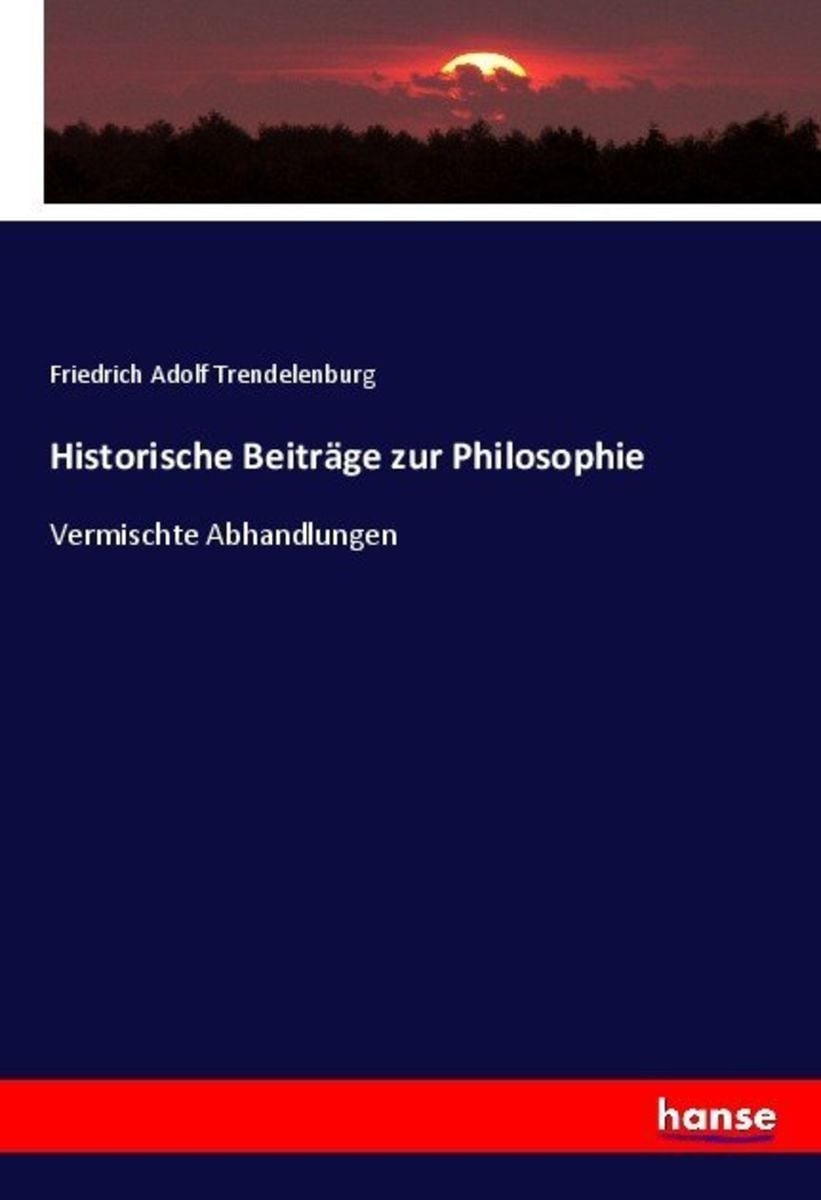 Friedrich Adolf Trendelenburg

Historische Beiträge zur Philosophie

Vermischte Abhandlungen

hanse